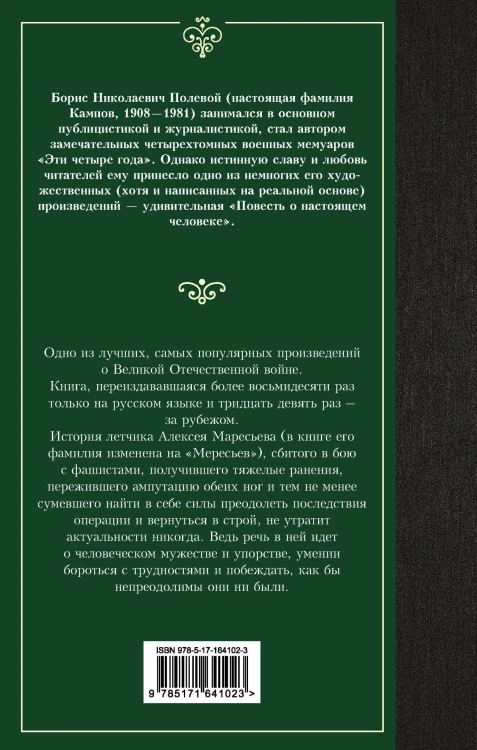 Борис Николаевич Полевой (настоящая фамилия Кампов, 1908—1981) занимался в основном публицистикой и журналистикой, стал автором замечательных четырехтомных военных мемуаров «Эти четыре года». Однако истинную славу и любовь читателей ему принесло одно из немногих его художественных (хотя и написанных на реальной основе) произведений — удивительная «Повесть о настоящем человеке».

Одно из лучших, самых популярных произведений о Великой Отечественной войне.
Книга, переиздававшаяся более восьмидесяти раз только на русском языке и тридцать девять раз — за рубежом.
История летчика Алексея Маресьева (в книге его фамилия изменена на «Мересьев»), сбитого в бою с фашистами, получившего тяжелые ранения, пережившего ампутацию обеих ног и тем не менее сумевшего найти в себе силы преодолеть последствия операции и вернуться в строй, не утратит актуальности никогда. Ведь речь в ней идет о человеческом мужестве и упорстве, умении бороться с трудностями и побеждать, как бы непреодолимы они ни были.

ISBN 978-5-17-164102-3
9 785171 641023 >